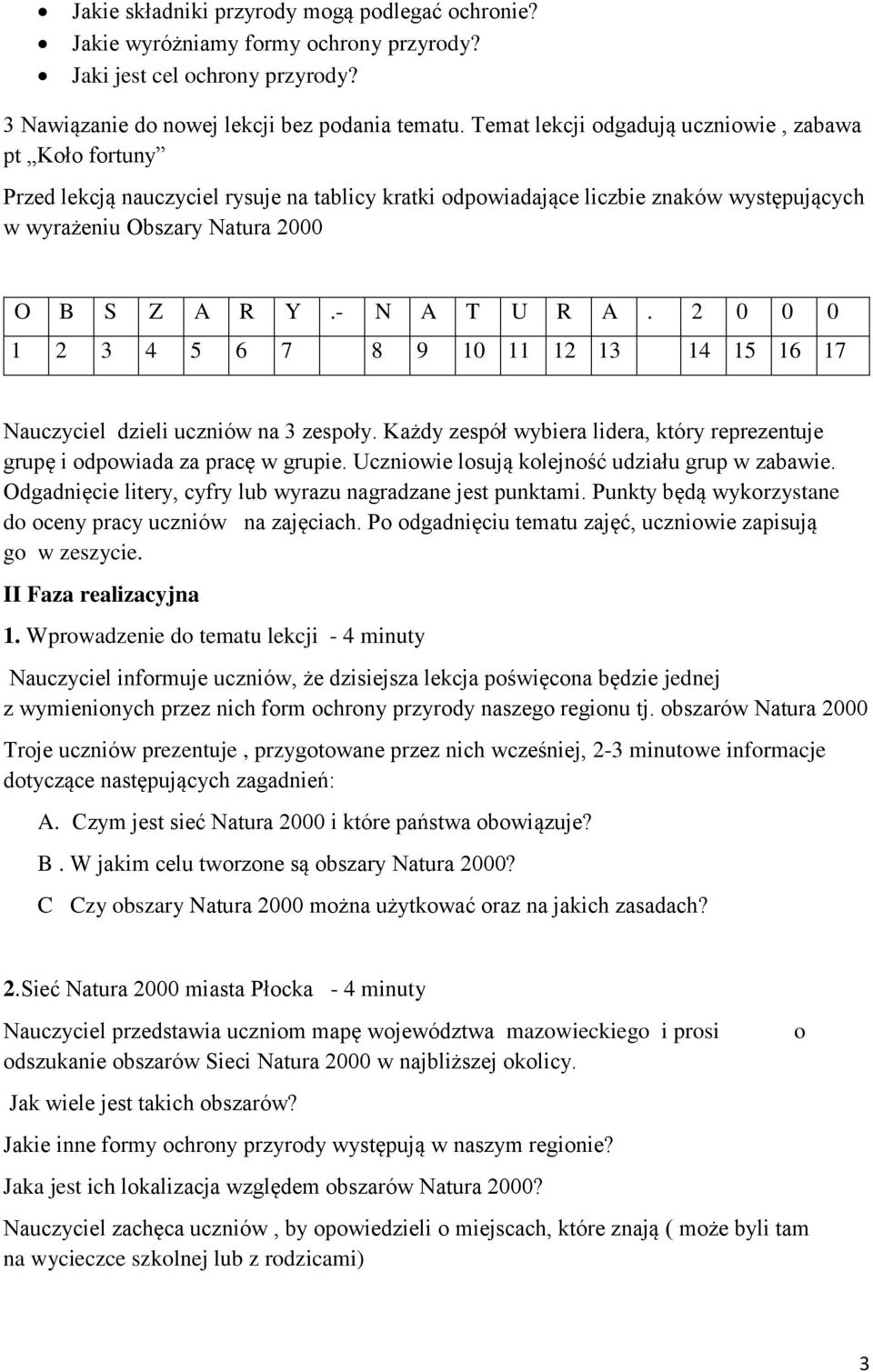 • Jakie składniki przyrody mogą podlegać ochronie?
• Jakie wyróżniamy formy ochrony przyrody?
• Jaki jest cel ochrony przyrody?

3 Nawiązanie do nowej lekcji bez podania tematu. Temat lekcji odgadują uczniowie , zabawa pt „Koło fortuny”

Przed lekcją nauczyciel rysuje na tablicy kratki odpowiadające liczbie znaków występujących w wyrażeniu Obszary Natura 2000

| O | B | S | Z | A | R | Y | .- | N | A | T | U | R | A | . | 2 | 0 | 0 | 0 |
|---|---|---|---|---|---|---|---|---|---|---|---|---|---|---|---|---|---|---|
| 1 | 2 | 3 | 4 | 5 | 6 | 7 | | 8 | 9 | 10 | 11 | 12 | 13 | | 14 | 15 | 16 | 17 |

Nauczyciel dzieli uczniów na 3 zespoły. Każdy zespół wybiera lidera, który reprezentuje grupę i odpowiada za pracę w grupie. Uczniowie losują kolejność udziału grup w zabawie. Odgadnięcie litery, cyfry lub wyrazu nagradzane jest punktami. Punkty będą wykorzystane do oceny pracy uczniów na zajęciach. Po odgadnięciu tematu zajęć, uczniowie zapisują go w zeszycie.

II Faza realizacyjna

1. Wprowadzenie do tematu lekcji - 4 minuty

Nauczyciel informuje uczniów, że dzisiejsza lekcja poświęcona będzie jednej z wymienionych przez nich form ochrony przyrody naszego regionu tj. obszarów Natura 2000

Troje uczniów prezentuje , przygotowane przez nich wcześniej, 2-3 minutowe informacje dotyczące następujących zagadnień:

A. Czym jest sieć Natura 2000 i które państwa obowiązuje?

B . W jakim celu tworzone są obszary Natura 2000?

C Czy obszary Natura 2000 można użytkować oraz na jakich zasadach?

2.Sieć Natura 2000 miasta Płocka - 4 minuty

Nauczyciel przedstawia uczniom mapę województwa mazowieckiego i prosi o odszukanie obszarów Sieci Natura 2000 w najbliższej okolicy.

Jak wiele jest takich obszarów?

Jakie inne formy ochrony przyrody występują w naszym regionie?

Jaka jest ich lokalizacja względem obszarów Natura 2000?

Nauczyciel zachęca uczniów , by opowiedzieli o miejscach, które znają ( może byli tam na wycieczce szkolnej lub z rodzicami)

3